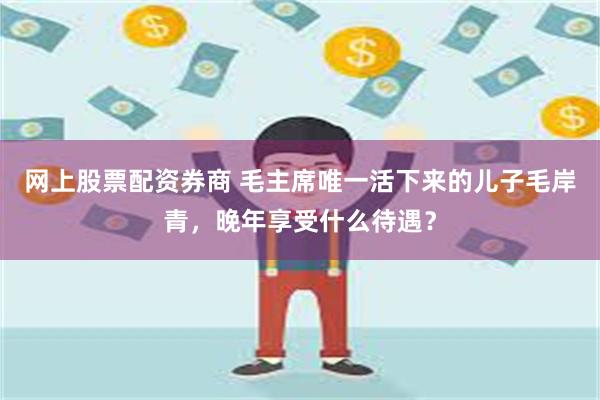 网上股票配资券商 毛主席唯一活下来的儿子毛岸青，晚年享受什么待遇？